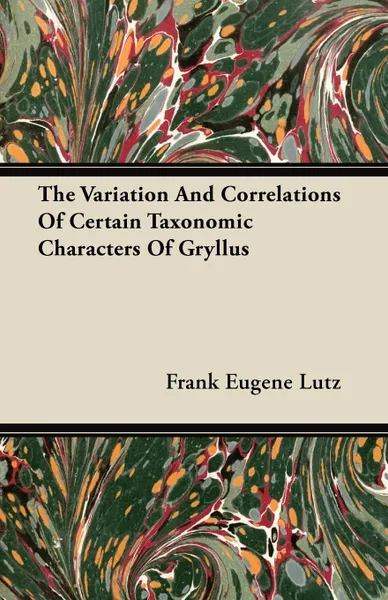 The Variation And Correlations Of Certain Taxonomic Characters Of Gryllus

Frank Eugene Lutz